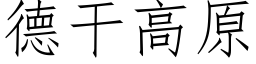 德干高原